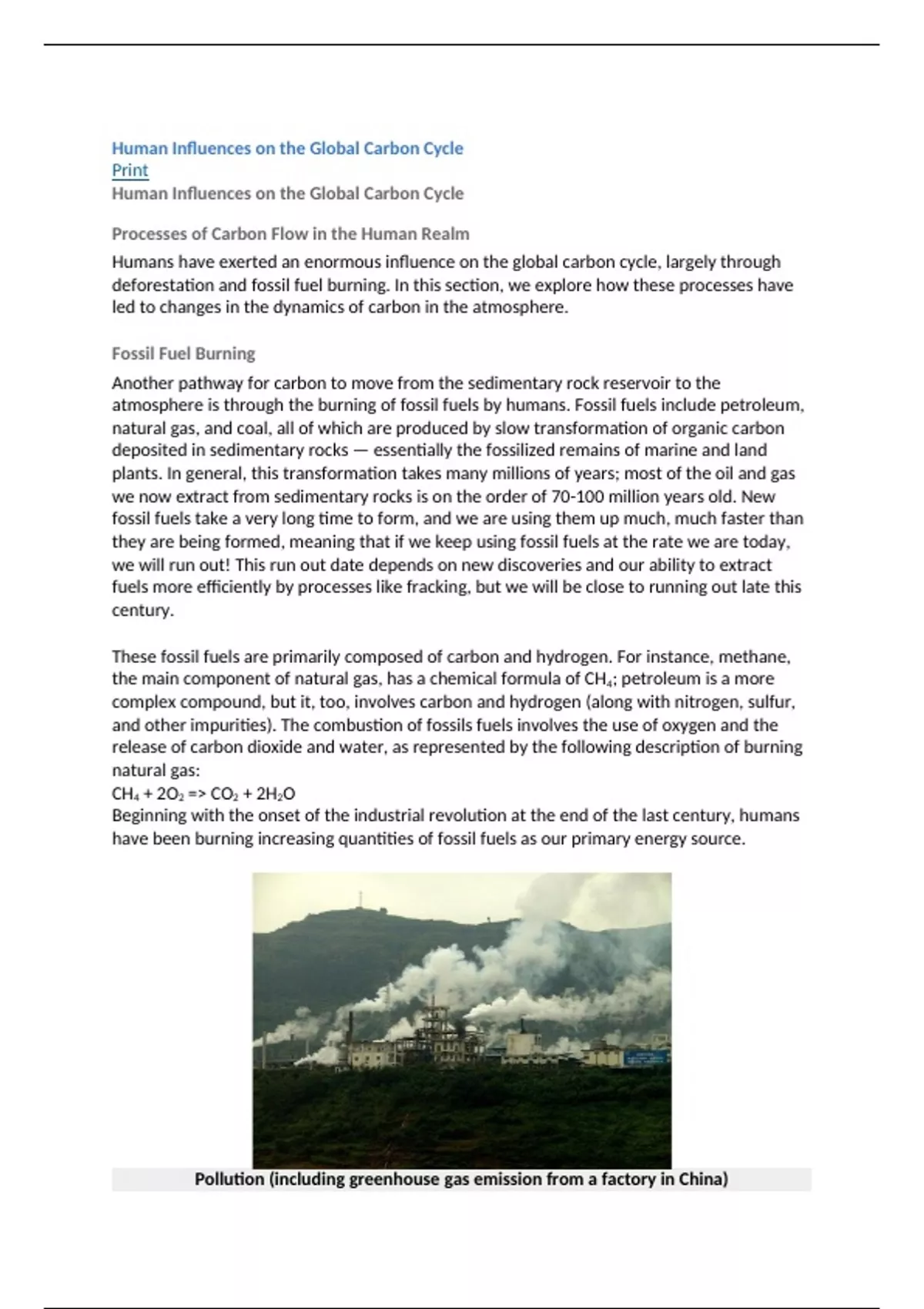 Human Influences on the Global Carbon Cycle
Print
Human Influences on the Global Carbon Cycle

Processes of Carbon Flow in the Human Realm

Humans have exerted an enormous influence on the global carbon cycle, largely through deforestation and fossil fuel burning. In this section, we explore how these processes have led to changes in the dynamics of carbon in the atmosphere.

Fossil Fuel Burning

Another pathway for carbon to move from the sedimentary rock reservoir to the atmosphere is through the burning of fossil fuels by humans. Fossil fuels include petroleum, natural gas, and coal, all of which are produced by slow transformation of organic carbon deposited in sedimentary rocks — essentially the fossilized remains of marine and land plants. In general, this transformation takes many millions of years; most of the oil and gas we now extract from sedimentary rocks is on the order of 70-100 million years old. New fossil fuels take a very long time to form, and we are using them up much, much faster than they are being formed, meaning that if we keep using fossil fuels at the rate we are today, we will run out! This run out date depends on new discoveries and our ability to extract fuels more efficiently by processes like fracking, but we will be close to running out late this century.

These fossil fuels are primarily composed of carbon and hydrogen. For instance, methane, the main component of natural gas, has a chemical formula of $CH_4$; petroleum is a more complex compound, but it, too, involves carbon and hydrogen (along with nitrogen, sulfur, and other impurities). The combustion of fossils fuels involves the use of oxygen and the release of carbon dioxide and water, as represented by the following description of burning natural gas:
$CH_4 + 2O_2 => CO_2 + 2H_2O$
Beginning with the onset of the industrial revolution at the end of the last century, humans have been burning increasing quantities of fossil fuels as our primary energy source.

Pollution (including greenhouse gas emission from a factory in China)